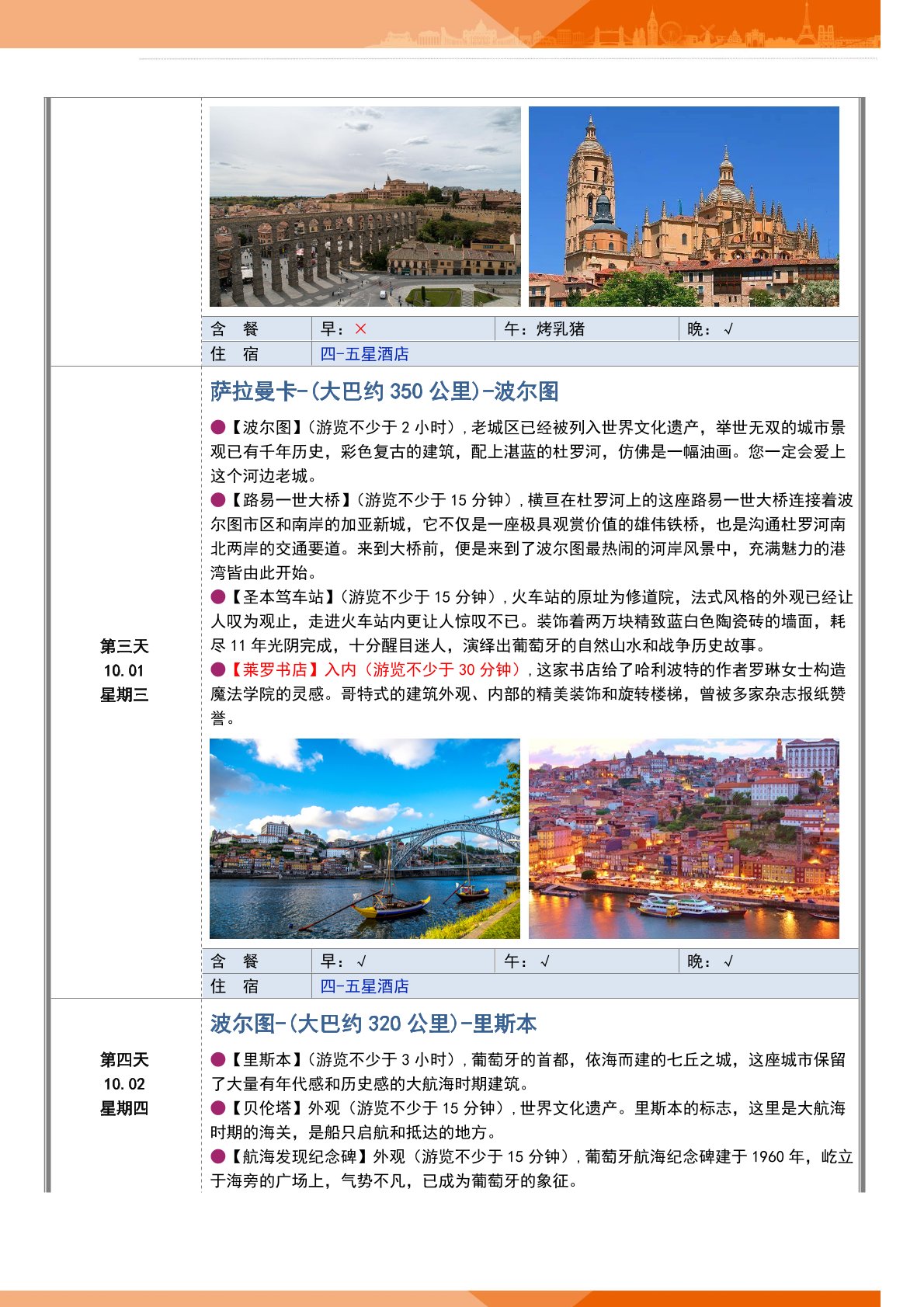 | 含 餐 | 早：× | 午：烤乳猪 | 晚：√ |
|---|---|---|---|
| 住 宿 | 四-五星酒店 | | |

第三天
10.01
星期三

萨拉曼卡-(大巴约 350 公里)-波尔图

●【波尔图】(游览不少于 2 小时)，老城区已经被列入世界文化遗产，举世无双的城市景观已有千年历史，彩色复古的建筑，配上湛蓝的杜罗河，仿佛是一幅油画。您一定会爱上这个河边老城。

●【路易一世大桥】(游览不少于 15 分钟)，横亘在杜罗河上的这座路易一世大桥连接着波尔图市区和南岸的加亚新城，它不仅是一座极具观赏价值的雄伟铁桥，也是沟通杜罗河南北两岸的交通要道。来到大桥前，便是来到了波尔图最热闹的河岸风景中，充满魅力的港湾皆由此开始。

●【圣本笃车站】(游览不少于 15 分钟)，火车站的原址为修道院，法式风格的外观已经让人叹为观止，走进火车站内更让人惊叹不已。装饰着两万块精致蓝白色陶瓷砖的墙面，耗尽 11 年光阴完成，十分醒目迷人，演绎出葡萄牙的自然山水和战争历史故事。

●【莱罗书店】入内（游览不少于 30 分钟），这家书店给了哈利波特的作者罗琳女士构造魔法学院的灵感。哥特式的建筑外观、内部的精美装饰和旋转楼梯，曾被多家杂志报纸赞誉。

| 含 餐 | 早：√ | 午：√ | 晚：√ |
|---|---|---|---|
| 住 宿 | 四-五星酒店 | | |

第四天
10.02
星期四

波尔图-(大巴约 320 公里)-里斯本

●【里斯本】(游览不少于 3 小时)，葡萄牙的首都，依海而建的七丘之城，这座城市保留了大量有年代感和历史感的大航海时期建筑。

●【贝伦塔】外观（游览不少于 15 分钟)，世界文化遗产。里斯本的标志，这里是大航海时期的海关，是船只启航和抵达的地方。

●【航海发现纪念碑】外观（游览不少于 15 分钟)，葡萄牙航海纪念碑建于 1960 年，屹立于海旁的广场上，气势不凡，已成为葡萄牙的象征。